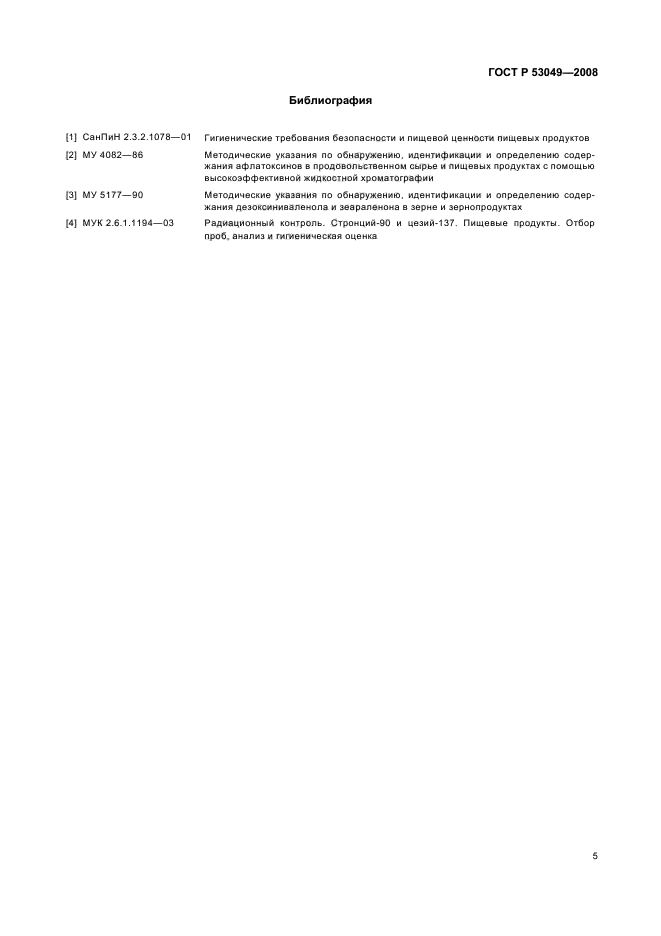 ГОСТ Р 53049—2008

Библиография

[1] СанПиН 2.3.2.1078—01 Гигиенические требования безопасности и пищевой ценности пищевых продуктов

[2] МУ 4082—86 Методические указания по обнаружению, идентификации и определению содержания афлатоксинов в продовольственном сырье и пищевых продуктах с помощью высокоэффективной жидкостной хроматографии

[3] МУ 5177—90 Методические указания по обнаружению, идентификации и определению содержания дезоксиниваленола и зеараленона в зерне и зернопродуктах

[4] МУК 2.6.1.1194—03 Радиационный контроль. Стронций-90 и цезий-137. Пищевые продукты. Отбор проб, анализ и гигиеническая оценка

5